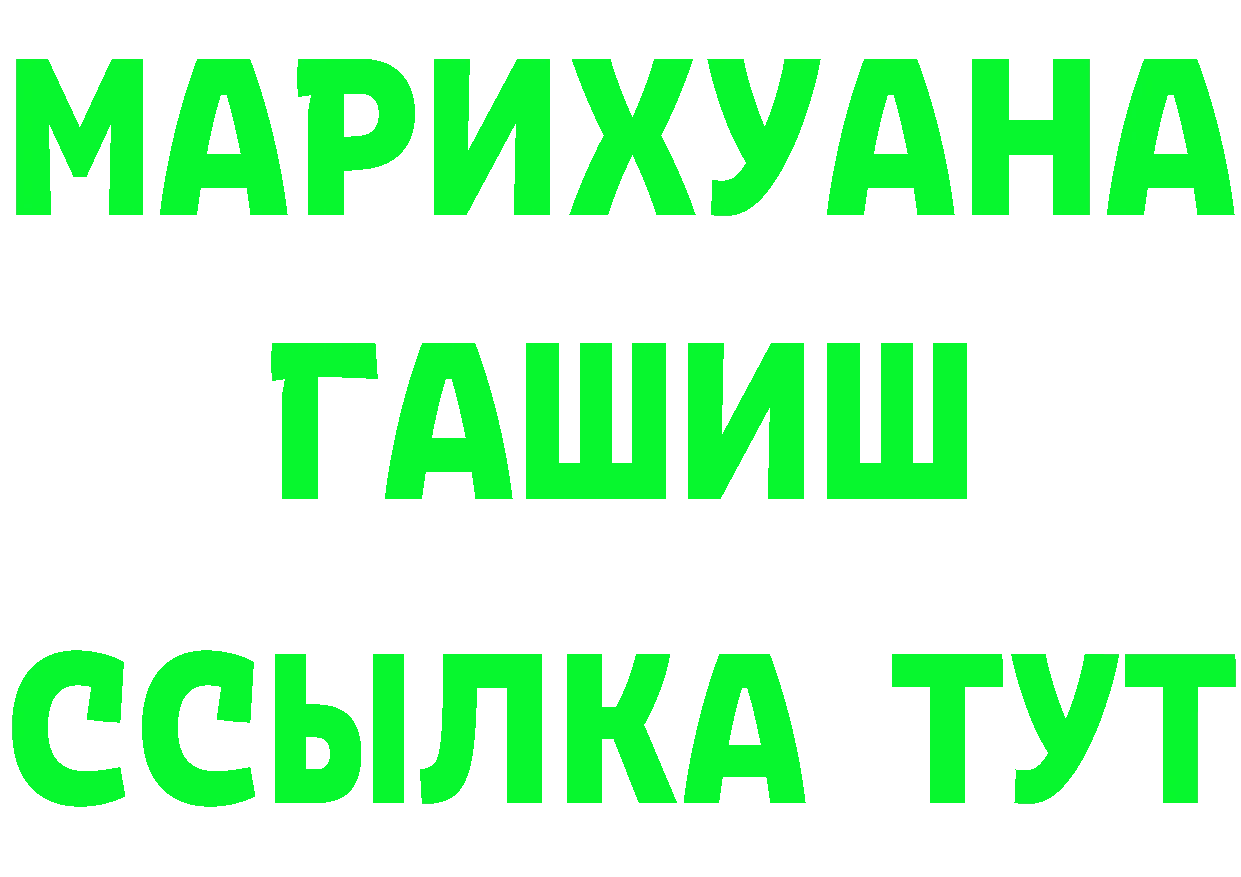 МАРИХУАНА
ГАШИШ
ССЫЛКА ТУТ